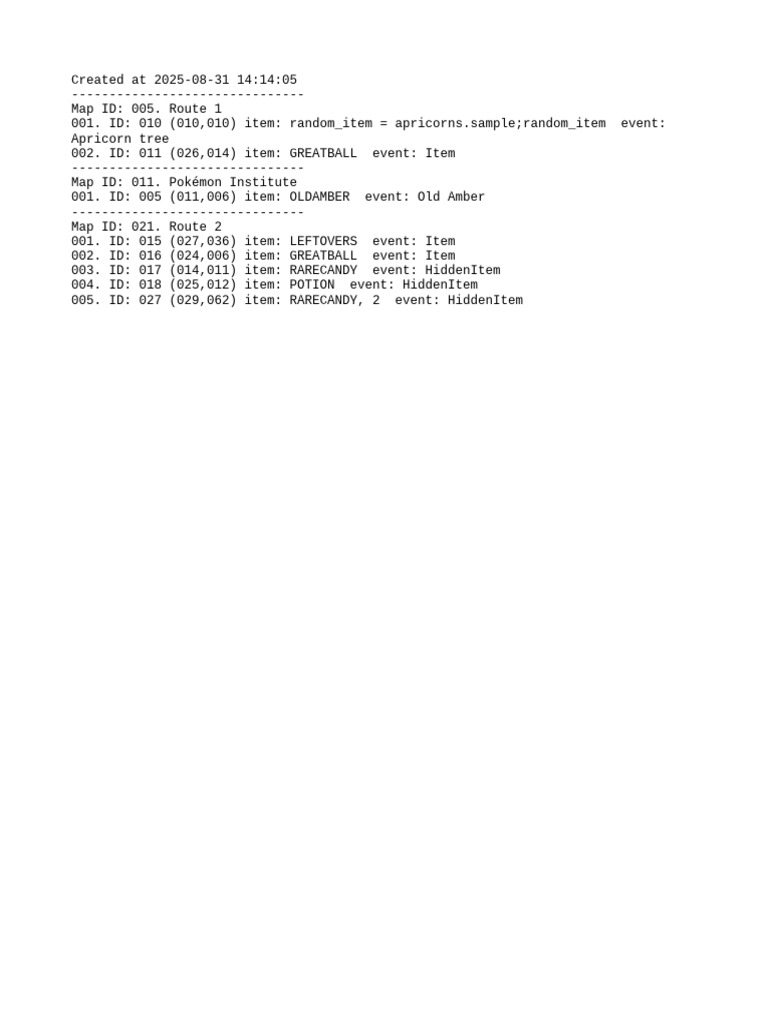 Created at 2025-08-31 14:14:05
-------------------------------
Map ID: 005. Route 1
001. ID: 010 (010,010) item: random_item = apricorns.sample;random_item event: Apricorn tree
002. ID: 011 (026,014) item: GREATBALL event: Item
-------------------------------
Map ID: 011. Pokémon Institute
001. ID: 005 (011,006) item: OLDAMBER event: Old Amber
-------------------------------
Map ID: 021. Route 2
001. ID: 015 (027,036) item: LEFTOVERS event: Item
002. ID: 016 (024,006) item: GREATBALL event: Item
003. ID: 017 (014,011) item: RARECANDY event: HiddenItem
004. ID: 018 (025,012) item: POTION event: HiddenItem
005. ID: 027 (029,062) item: RARECANDY, 2 event: HiddenItem